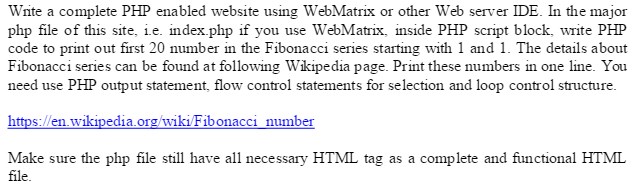 Write a complete PHP enabled website using WebMatrix or other Web server IDE. In the major php file of this site, i.e. index.php if you use WebMatrix, inside PHP script block, write PHP code to print out first 20 number in the Fibonacci series starting with 1 and 1. The details about Fibonacci series can be found at following Wikipedia page. Print these numbers in one line. You need use PHP output statement, flow control statements for selection and loop control structure.

https://en.wikipedia.org/wiki/Fibonacci_number

Make sure the php file still have all necessary HTML tag as a complete and functional HTML file.